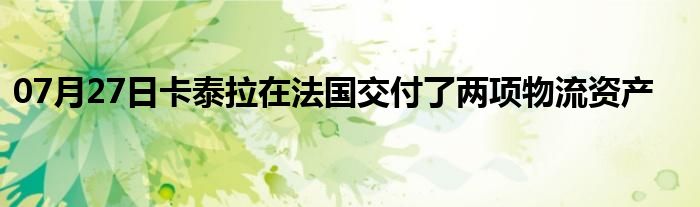 07月27日卡泰拉在法国交付了两项物流资产